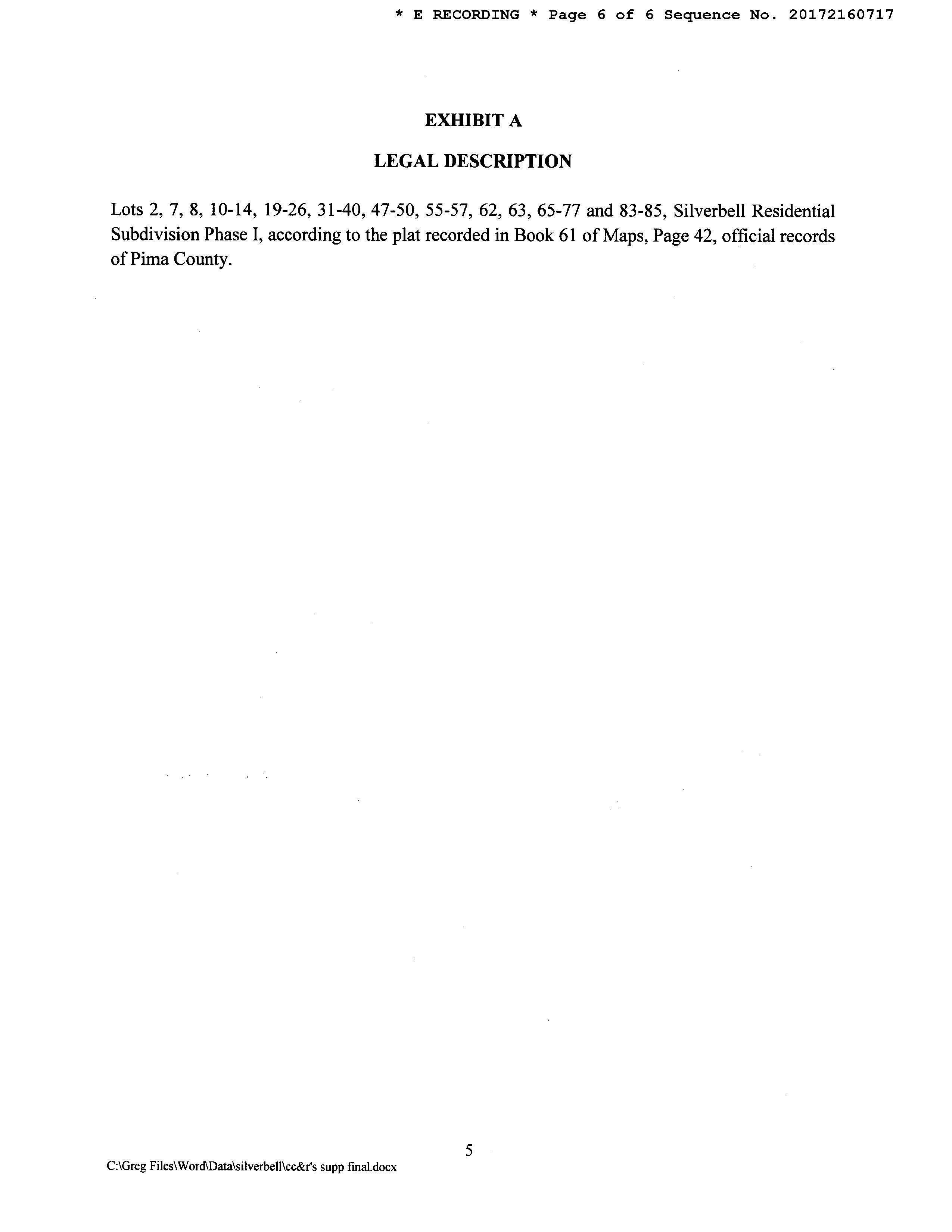 * E RECORDING * Page 6 of 6 Sequence No. 20172160717

EXHIBIT A

LEGAL DESCRIPTION

Lots 2, 7, 8, 10-14, 19-26, 31-40, 47-50, 55-57, 62, 63, 65-77 and 83-85, Silverbell Residential Subdivision Phase I, according to the plat recorded in Book 61 of Maps, Page 42, official records of Pima County.

5

C:\Greg Files\Word\Data\silverbell\cc&r's supp final.docx